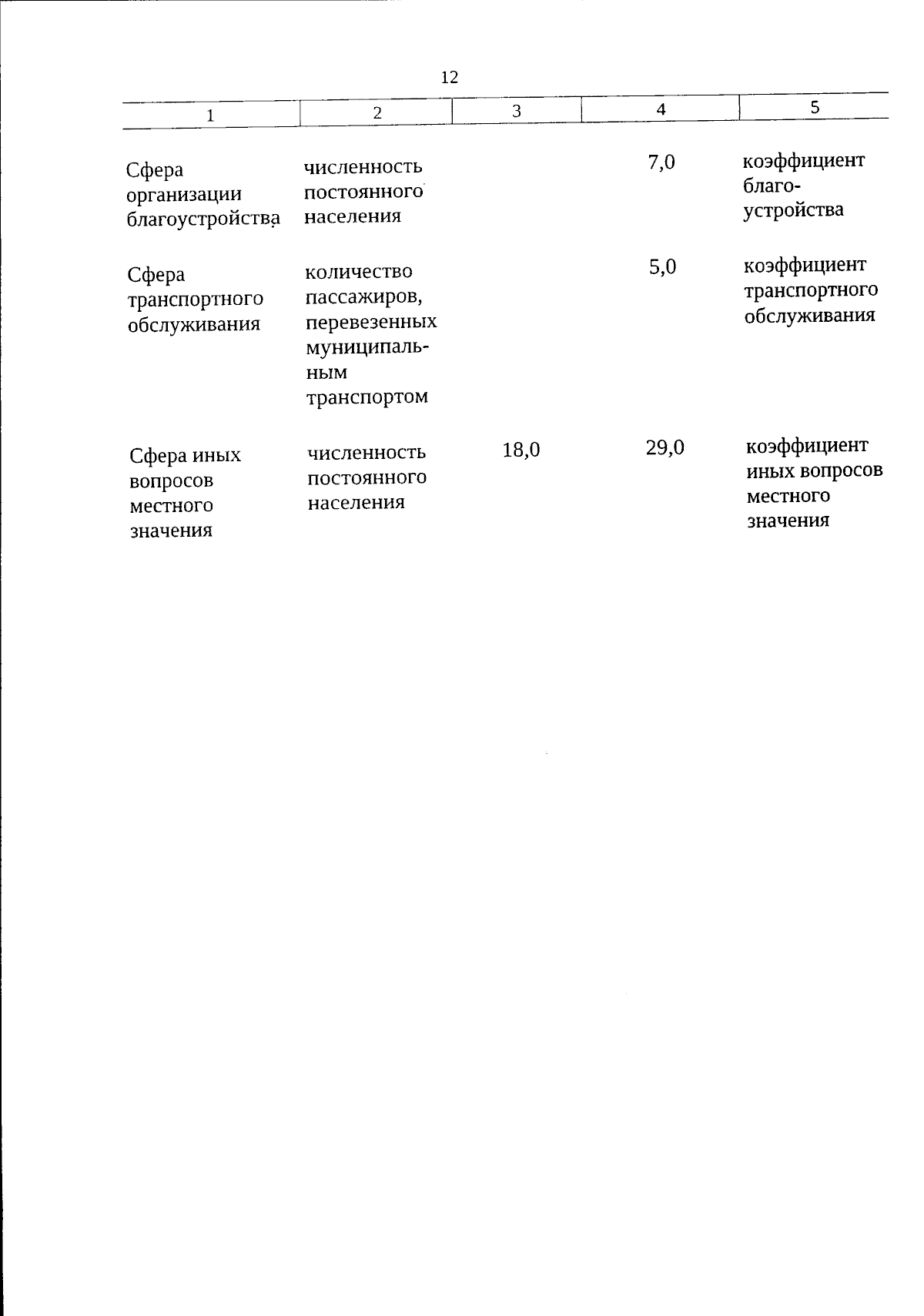 12

| 1 | 2 | 3 | 4 | 5 |
|---|---|---|---|---|
| Сфера организации благоустройства | численность постоянного населения | | 7,0 | коэффициент благоустройства |
| Сфера транспортного обслуживания | количество пассажиров, перевезенных муниципальным транспортом | | 5,0 | коэффициент транспортного обслуживания |
| Сфера иных вопросов местного значения | численность постоянного населения | 18,0 | 29,0 | коэффициент иных вопросов местного значения |